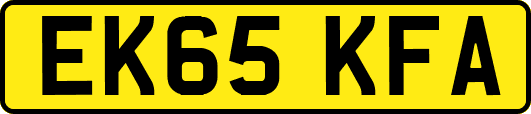 EK65 KFA